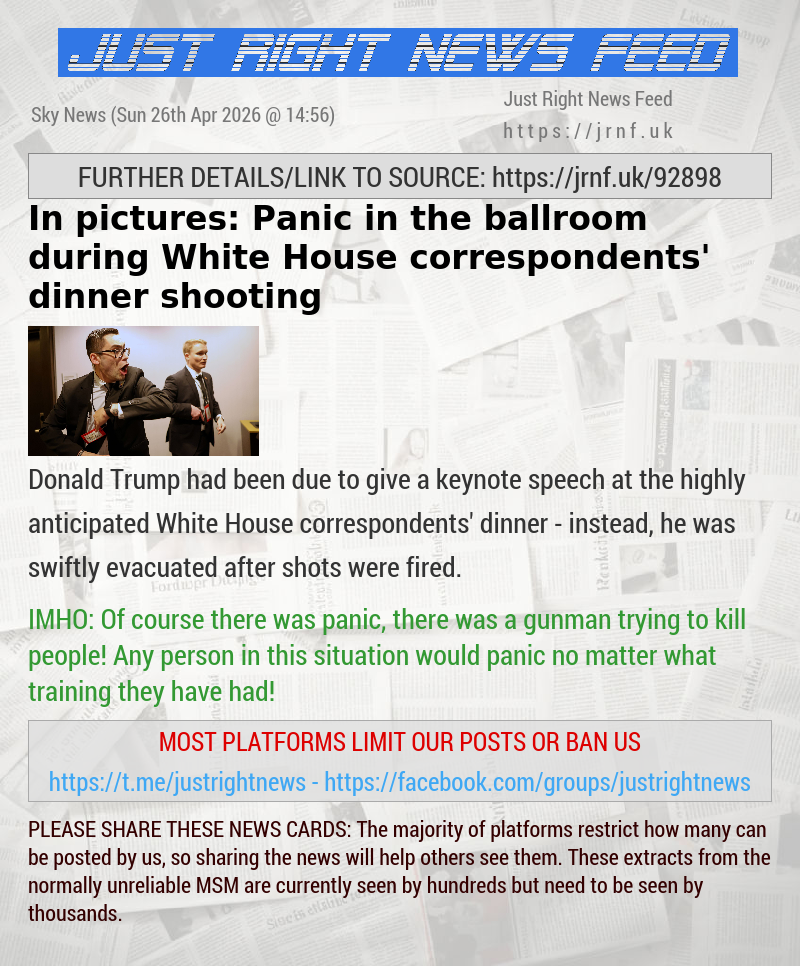 JUST RIGHT NEWS FEED

Sky News (Sun 26th Apr 2026 @ 14:56)

Just Right News Feed
https://jrnf.uk

FURTHER DETAILS/LINK TO SOURCE: https://jrnf.uk/92898

In pictures: Panic in the ballroom during White House correspondents' dinner shooting

Donald Trump had been due to give a keynote speech at the highly anticipated White House correspondents' dinner - instead, he was swiftly evacuated after shots were fired.

IMHO: Of course there was panic, there was a gunman trying to kill people! Any person in this situation would panic no matter what training they have had!

MOST PLATFORMS LIMIT OUR POSTS OR BAN US

https://t.me/justrightnews - https://facebook.com/groups/justrightnews

PLEASE SHARE THESE NEWS CARDS: The majority of platforms restrict how many can be posted by us, so sharing the news will help others see them. These extracts from the normally unreliable MSM are currently seen by hundreds but need to be seen by thousands.